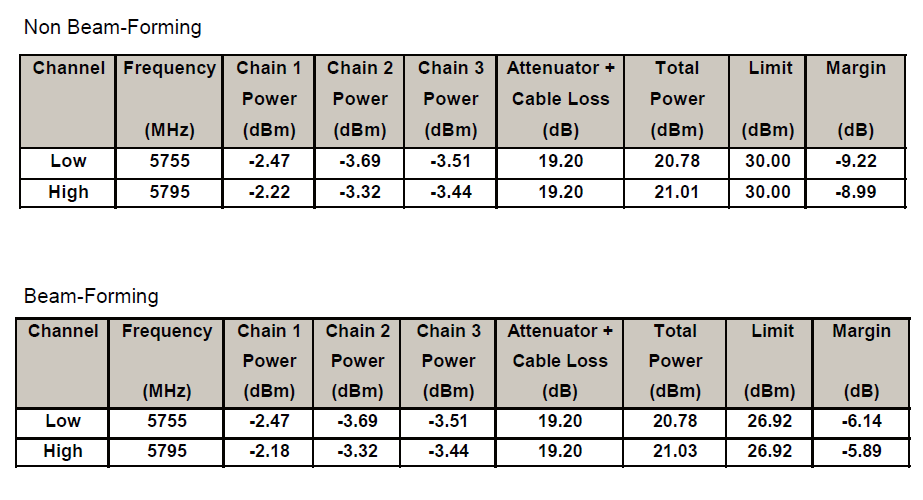 Non Beam-Forming

| Channel | Frequency (MHz) | Chain 1 Power (dBm) | Chain 2 Power (dBm) | Chain 3 Power (dBm) | Attenuator + Cable Loss (dB) | Total Power (dBm) | Limit (dBm) | Margin (dB) |
|---|---|---|---|---|---|---|---|---|
| Low | 5755 | -2.47 | -3.69 | -3.51 | 19.20 | 20.78 | 30.00 | -9.22 |
| High | 5795 | -2.22 | -3.32 | -3.44 | 19.20 | 21.01 | 30.00 | -8.99 |

Beam-Forming

| Channel | Frequency (MHz) | Chain 1 Power (dBm) | Chain 2 Power (dBm) | Chain 3 Power (dBm) | Attenuator + Cable Loss (dB) | Total Power (dBm) | Limit (dBm) | Margin (dB) |
|---|---|---|---|---|---|---|---|---|
| Low | 5755 | -2.47 | -3.69 | -3.51 | 19.20 | 20.78 | 26.92 | -6.14 |
| High | 5795 | -2.18 | -3.32 | -3.44 | 19.20 | 21.03 | 26.92 | -5.89 |